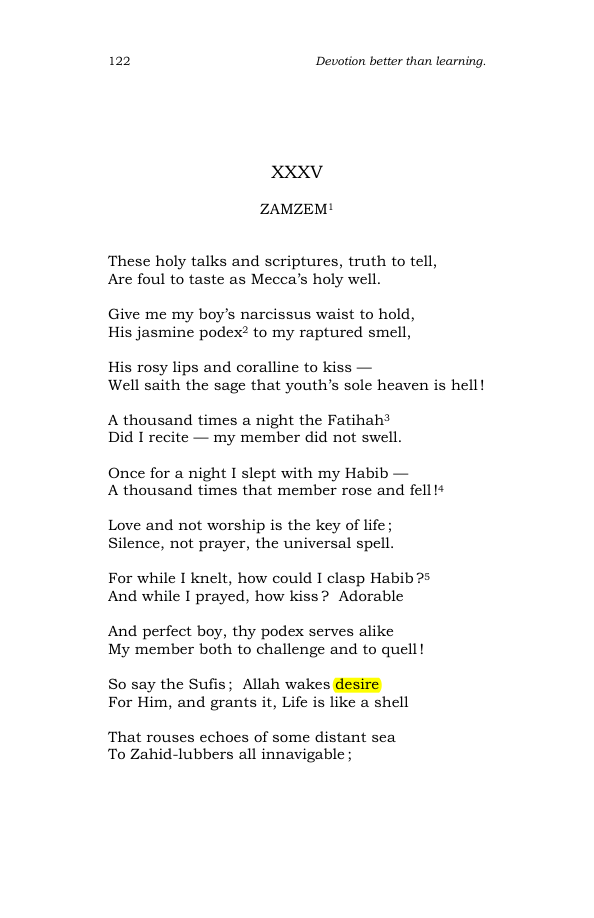 122 Devotion better than learning.

XXXV

ZAMZEM$^{1}$

These holy talks and scriptures, truth to tell,
Are foul to taste as Mecca's holy well.

Give me my boy's narcissus waist to hold,
His jasmine podex$^{2}$ to my raptured smell,

His rosy lips and coralline to kiss —
Well saith the sage that youth's sole heaven is hell!

A thousand times a night the Fatihah$^{3}$
Did I recite — my member did not swell.

Once for a night I slept with my Habib —
A thousand times that member rose and fell!$^{4}$

Love and not worship is the key of life;
Silence, not prayer, the universal spell.

For while I knelt, how could I clasp Habib?$^{5}$
And while I prayed, how kiss? Adorable

And perfect boy, thy podex serves alike
My member both to challenge and to quell!

So say the Sufis; Allah wakes desire
For Him, and grants it, Life is like a shell

That rouses echoes of some distant sea
To Zahid-lubbers all innavigable;